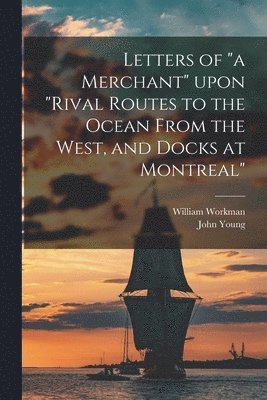 Letters of "a Merchant" upon "Rival Routes to the Ocean From the West, and Docks at Montreal"

William Workman
John Young